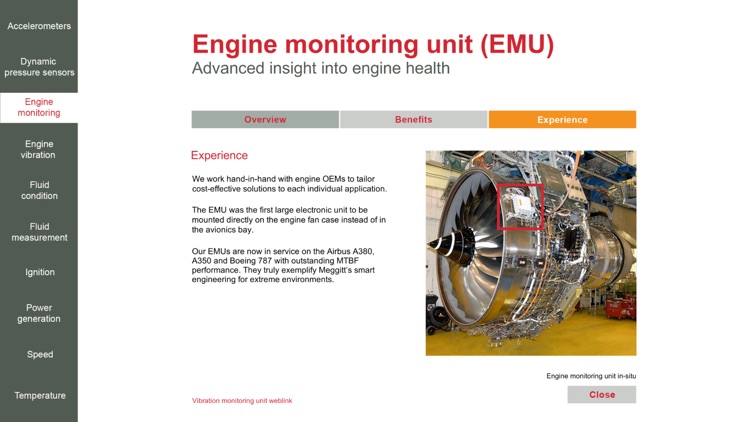 Accelerometers

Dynamic pressure sensors

Engine monitoring

Engine vibration

Fluid condition

Fluid measurement

Ignition

Power generation

Speed

Temperature

Engine monitoring unit (EMU)

Advanced insight into engine health

Overview

Benefits

Experience

Experience

We work hand-in-hand with engine OEMs to tailor cost-effective solutions to each individual application.

The EMU was the first large electronic unit to be mounted directly on the engine fan case instead of in the avionics bay.

Our EMUs are now in service on the Airbus A380, A350 and Boeing 787 with outstanding MTBF performance. They truly exemplify Meggitt's smart engineering for extreme environments.

Engine monitoring unit in-situ

Vibration monitoring unit weblink

Close